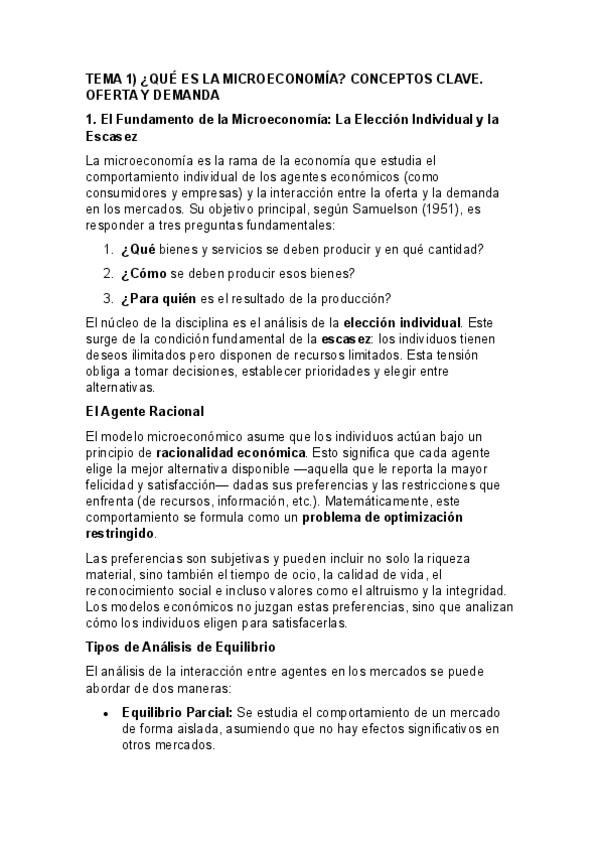 TEMA 1) ¿QUÉ ES LA MICROECONOMÍA? CONCEPTOS CLAVE. OFERTA Y DEMANDA

1. El Fundamento de la Microeconomía: La Elección Individual y la Escasez

La microeconomía es la rama de la economía que estudia el comportamiento individual de los agentes económicos (como consumidores y empresas) y la interacción entre la oferta y la demanda en los mercados. Su objetivo principal, según Samuelson (1951), es responder a tres preguntas fundamentales:

1. ¿Qué bienes y servicios se deben producir y en qué cantidad?
2. ¿Cómo se deben producir esos bienes?
3. ¿Para quién es el resultado de la producción?

El núcleo de la disciplina es el análisis de la elección individual. Este surge de la condición fundamental de la escasez: los individuos tienen deseos ilimitados pero disponen de recursos limitados. Esta tensión obliga a tomar decisiones, establecer prioridades y elegir entre alternativas.

El Agente Racional

El modelo microeconómico asume que los individuos actúan bajo un principio de racionalidad económica. Esto significa que cada agente elige la mejor alternativa disponible —aquella que le reporta la mayor felicidad y satisfacción— dadas sus preferencias y las restricciones que enfrenta (de recursos, información, etc.). Matemáticamente, este comportamiento se formula como un problema de optimización restringido.

Las preferencias son subjetivas y pueden incluir no solo la riqueza material, sino también el tiempo de ocio, la calidad de vida, el reconocimiento social e incluso valores como el altruismo y la integridad. Los modelos económicos no juzgan estas preferencias, sino que analizan cómo los individuos eligen para satisfacerlas.

Tipos de Análisis de Equilibrio

El análisis de la interacción entre agentes en los mercados se puede abordar de dos maneras:

• Equilibrio Parcial: Se estudia el comportamiento de un mercado de forma aislada, asumiendo que no hay efectos significativos en otros mercados.